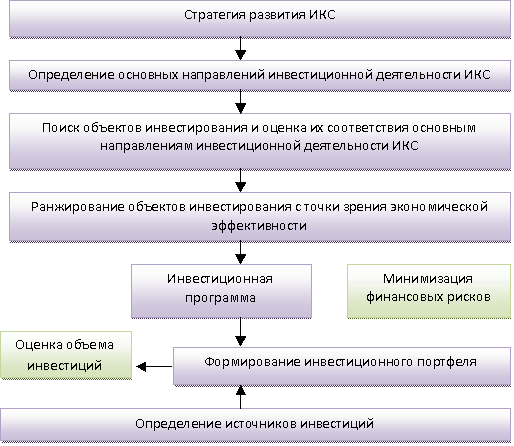 Стратегия развития ИКС

Определение основных направлений инвестиционной деятельности ИКС

Поиск объектов инвестирования и оценка их соответствия основным направлениям инвестиционной деятельности ИКС

Ранжирование объектов инвестирования с точки зрения экономической эффективности

Инвестиционная программа

Минимизация финансовых рисков

Оценка объема инвестиций

Формирование инвестиционного портфеля

Определение источников инвестиций